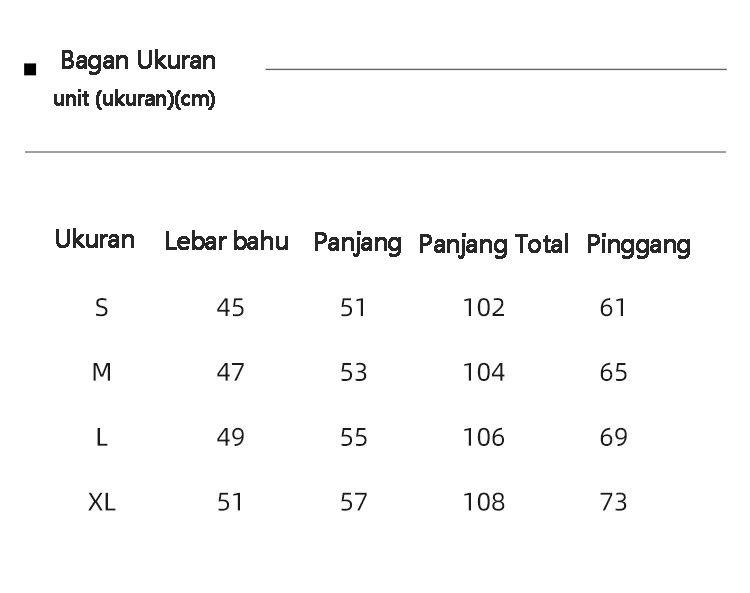 Bagan Ukuran
unit (ukuran)(cm)

| Ukuran | Lebar bahu | Panjang | Panjang Total | Pinggang |
|---|---|---|---|---|
| S | 45 | 51 | 102 | 61 |
| M | 47 | 53 | 104 | 65 |
| L | 49 | 55 | 106 | 69 |
| XL | 51 | 57 | 108 | 73 |